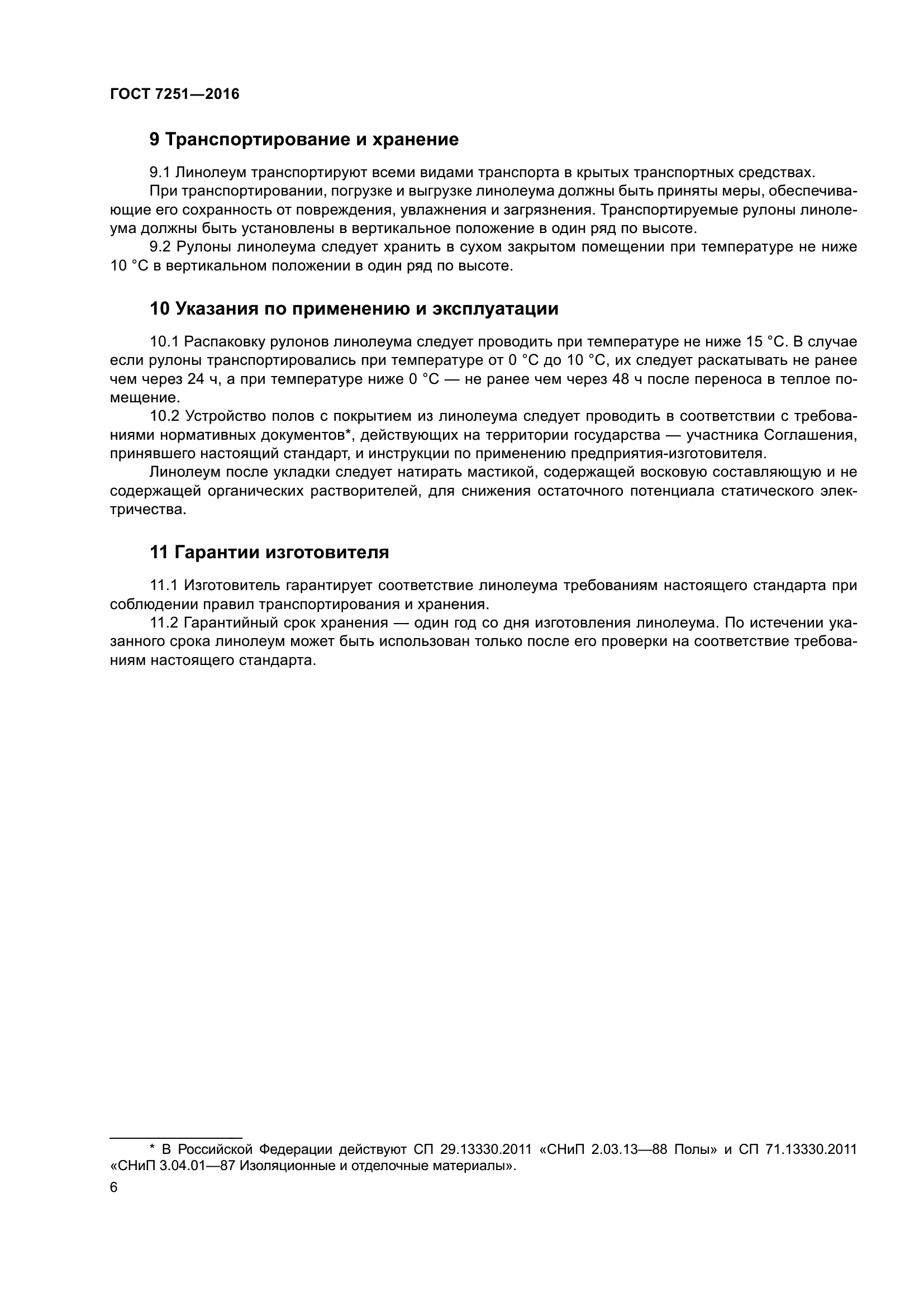 ГОСТ 7251—2016

9 Транспортирование и хранение

9.1 Линолеум транспортируют всеми видами транспорта в крытых транспортных средствах.

При транспортировании, погрузке и выгрузке линолеума должны быть приняты меры, обеспечивающие его сохранность от повреждения, увлажнения и загрязнения. Транспортируемые рулоны линолеума должны быть установлены в вертикальное положение в один ряд по высоте.

9.2 Рулоны линолеума следует хранить в сухом закрытом помещении при температуре не ниже 10 °С в вертикальном положении в один ряд по высоте.

10 Указания по применению и эксплуатации

10.1 Распаковку рулонов линолеума следует проводить при температуре не ниже 15 °С. В случае если рулоны транспортировались при температуре от 0 °С до 10 °С, их следует раскатывать не ранее чем через 24 ч, а при температуре ниже 0 °С — не ранее чем через 48 ч после переноса в теплое помещение.

10.2 Устройство полов с покрытием из линолеума следует проводить в соответствии с требованиями нормативных документов*, действующих на территории государства — участника Соглашения, принявшего настоящий стандарт, и инструкции по применению предприятия-изготовителя.

Линолеум после укладки следует натирать мастикой, содержащей восковую составляющую и не содержащей органических растворителей, для снижения остаточного потенциала статического электричества.

11 Гарантии изготовителя

11.1 Изготовитель гарантирует соответствие линолеума требованиям настоящего стандарта при соблюдении правил транспортирования и хранения.

11.2 Гарантийный срок хранения — один год со дня изготовления линолеума. По истечении указанного срока линолеум может быть использован только после его проверки на соответствие требованиям настоящего стандарта.

* В Российской Федерации действуют СП 29.13330.2011 «СНиП 2.03.13—88 Полы» и СП 71.13330.2011 «СНиП 3.04.01—87 Изоляционные и отделочные материалы».

6